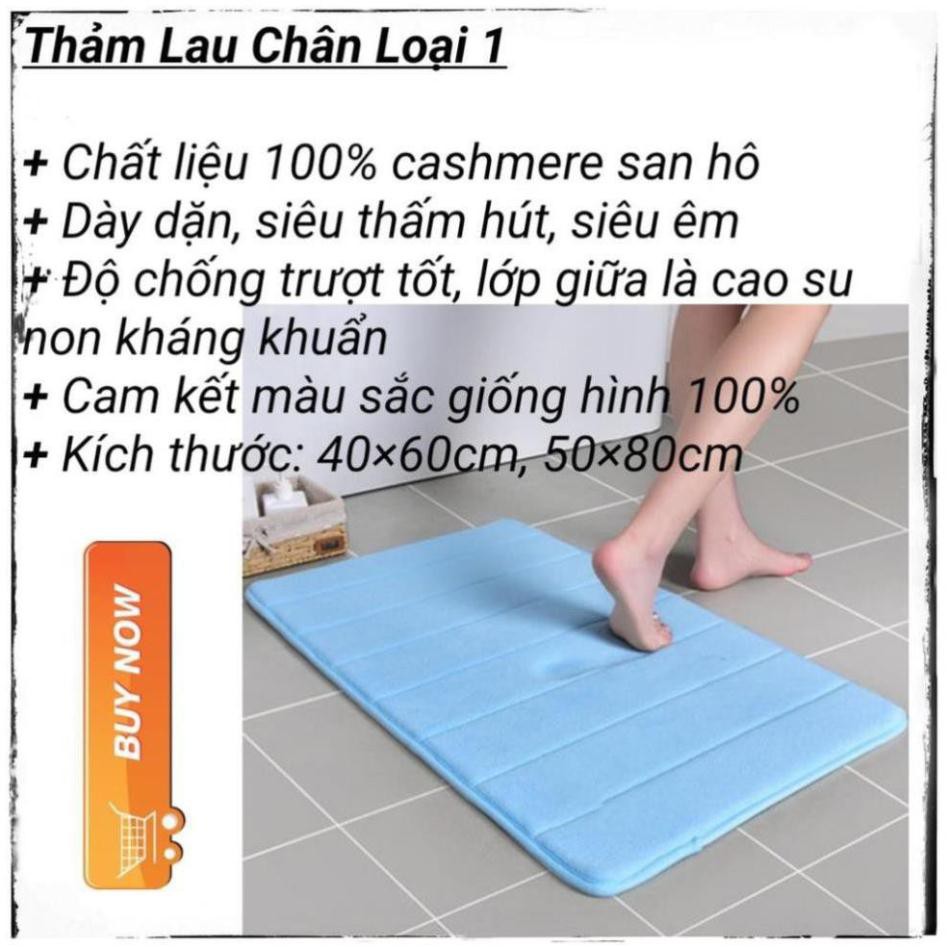 Thảm Lau Chân Loại 1

+ Chất liệu 100% cashmere san hô
+ Dày dặn, siêu thấm hút, siêu êm
+ Độ chống trượt tốt, lớp giữa là cao su non kháng khuẩn
+ Cam kết màu sắc giống hình 100%
+ Kích thước: 40×60cm, 50×80cm

BUY NOW